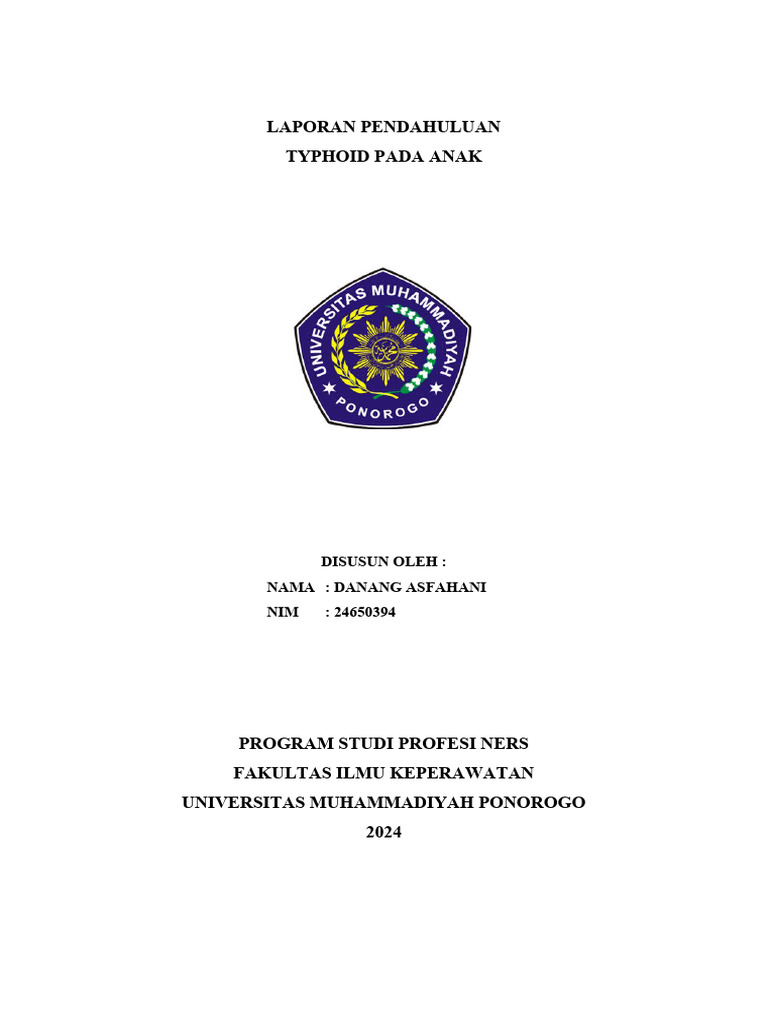 LAPORAN PENDAHULUAN
TYPHOID PADA ANAK

UNIVERSITAS MUHAMMADIYAH
PONOROGO

DISUSUN OLEH :
NAMA : DANANG ASFAHANI
NIM : 24650394

PROGRAM STUDI PROFESI NERS
FAKULTAS ILMU KEPERAWATAN
UNIVERSITAS MUHAMMADIYAH PONOROGO
2024